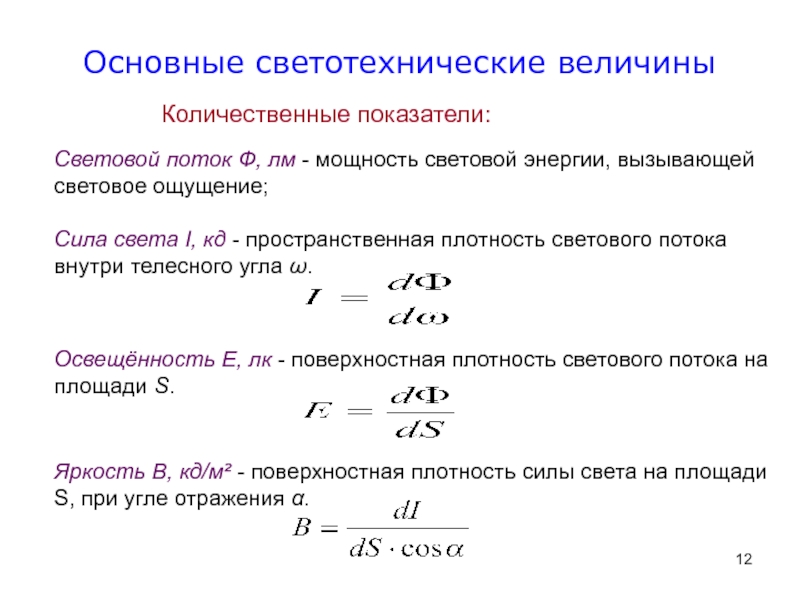 Основные светотехнические величины

Количественные показатели:

Световой поток Ф, лм - мощность световой энергии, вызывающей световое ощущение;

Сила света I, кд - пространственная плотность светового потока внутри телесного угла ω.

$I = \frac{d\Phi}{d\omega}$

Освещённость E, лк - поверхностная плотность светового потока на площади S.

$E = \frac{d\Phi}{dS}$

Яркость B, кд/м² - поверхностная плотность силы света на площади S, при угле отражения α.

$B = \frac{dI}{dS \cdot \cos\alpha}$

12